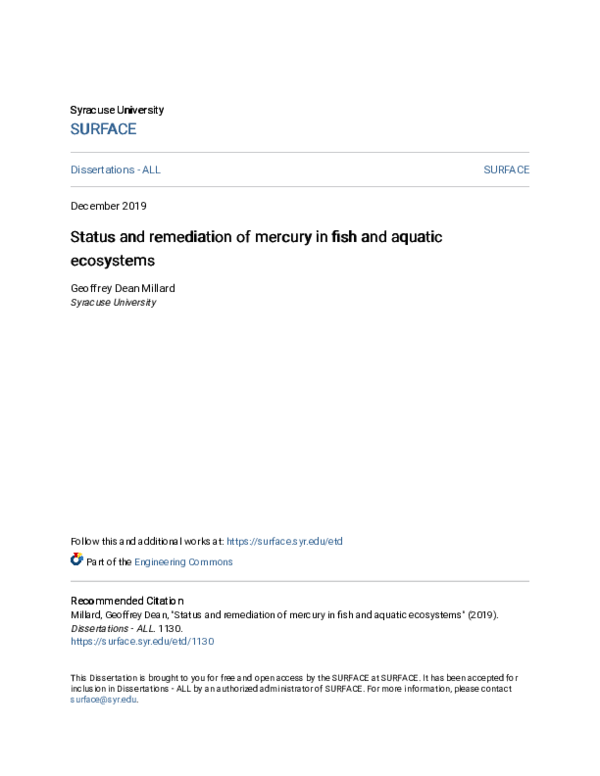 Syracuse University
SURFACE

Dissertations - ALL

SURFACE

December 2019

Status and remediation of mercury in fish and aquatic ecosystems

Geoffrey Dean Millard
Syracuse University

Follow this and additional works at: https://surface.syr.edu/etd

Part of the Engineering Commons

Recommended Citation
Millard, Geoffrey Dean, "Status and remediation of mercury in fish and aquatic ecosystems" (2019). Dissertations - ALL. 1130.
https://surface.syr.edu/etd/1130

This Dissertation is brought to you for free and open access by the SURFACE at SURFACE. It has been accepted for inclusion in Dissertations - ALL by an authorized administrator of SURFACE. For more information, please contact surface@syr.edu.